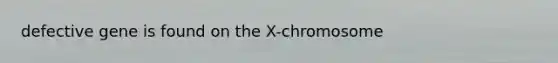 defective gene is found on the X-chromosome